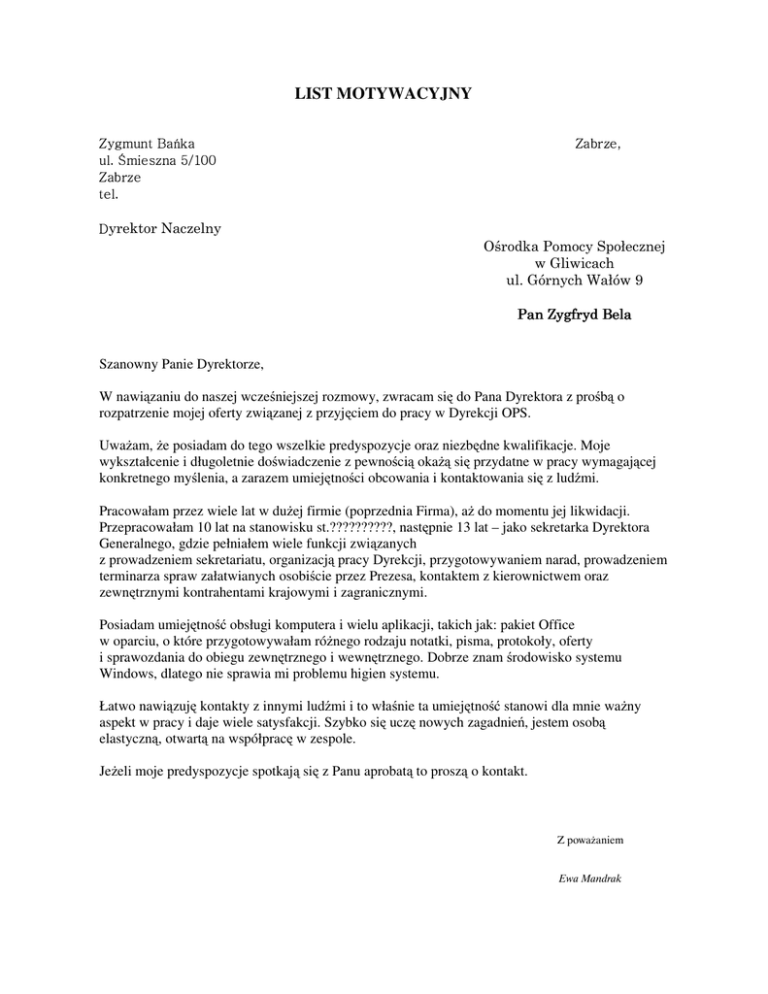 LIST MOTYWACYJNY

Zygmunt Bańka
ul. Śmieszna 5/100
Zabrze
tel.

Zabrze,

Dyrektor Naczelny

Ośrodka Pomocy Społecznej
w Gliwicach
ul. Górnych Wałów 9

Pan Zygfryd Bela

Szanowny Panie Dyrektorze,

W nawiązaniu do naszej wcześniejszej rozmowy, zwracam się do Pana Dyrektora z prośbą o rozpatrzenie mojej oferty związanej z przyjęciem do pracy w Dyrekcji OPS.

Uważam, że posiadam do tego wszelkie predyspozycje oraz niezbędne kwalifikacje. Moje wykształcenie i długoletnie doświadczenie z pewnością okażą się przydatne w pracy wymagającej konkretnego myślenia, a zarazem umiejętności obcowania i kontaktowania się z ludźmi.

Pracowałam przez wiele lat w dużej firmie (poprzednia Firma), aż do momentu jej likwidacji. Przepracowałam 10 lat na stanowisku st.??????????, następnie 13 lat – jako sekretarka Dyrektora Generalnego, gdzie pełniałem wiele funkcji związanych
z prowadzeniem sekretariatu, organizacją pracy Dyrekcji, przygotowywaniem narad, prowadzeniem terminarza spraw załatwianych osobiście przez Prezesa, kontaktem z kierownictwem oraz zewnętrznymi kontrahentami krajowymi i zagranicznymi.

Posiadam umiejętność obsługi komputera i wielu aplikacji, takich jak: pakiet Office
w oparciu, o które przygotowywałam różnego rodzaju notatki, pisma, protokoły, oferty
i sprawozdania do obiegu zewnętrznego i wewnętrznego. Dobrze znam środowisko systemu Windows, dlatego nie sprawia mi problemu higien systemu.

Łatwo nawiązuję kontakty z innymi ludźmi i to właśnie ta umiejętność stanowi dla mnie ważny aspekt w pracy i daje wiele satysfakcji. Szybko się uczę nowych zagadnień, jestem osobą elastyczną, otwartą na współpracę w zespole.

Jeżeli moje predyspozycje spotkają się z Panu aprobatą to proszą o kontakt.

Z poważaniem

Ewa Mandrak